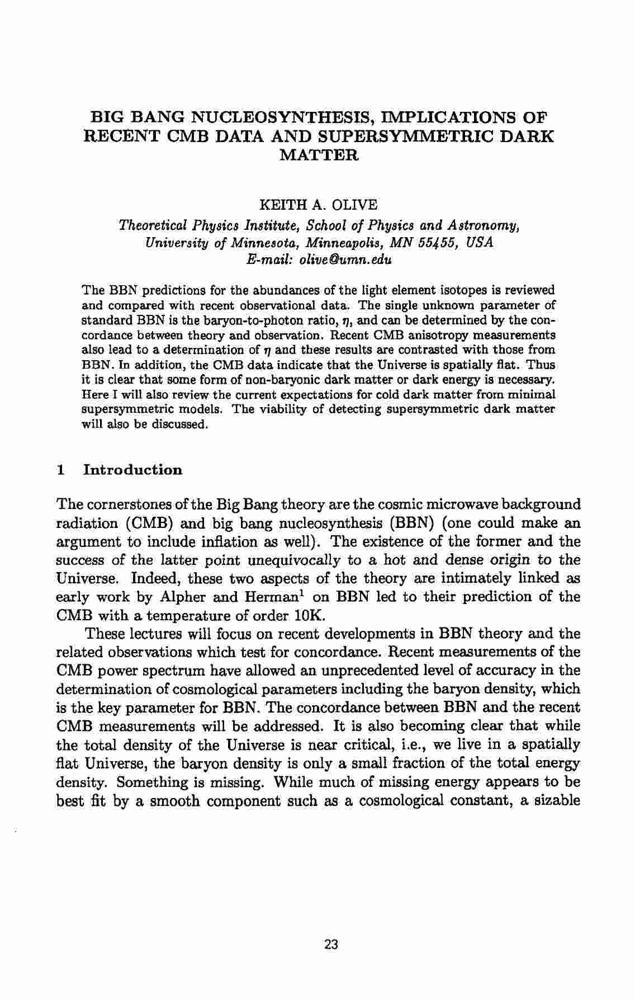 BIG BANG NUCLEOSYNTHESIS, IMPLICATIONS OF RECENT CMB DATA AND SUPERSYMMETRIC DARK MATTER

KEITH A. OLIVE

Theoretical Physics Institute, School of Physics and Astronomy, University of Minnesota, Minneapolis, MN 55455, USA
E-mail: olive@umn.edu

The BBN predictions for the abundances of the light element isotopes is reviewed and compared with recent observational data. The single unknown parameter of standard BBN is the baryon-to-photon ratio, $\eta$, and can be determined by the concordance between theory and observation. Recent CMB anisotropy measurements also lead to a determination of $\eta$ and these results are contrasted with those from BBN. In addition, the CMB data indicate that the Universe is spatially flat. Thus it is clear that some form of non-baryonic dark matter or dark energy is necessary. Here I will also review the current expectations for cold dark matter from minimal supersymmetric models. The viability of detecting supersymmetric dark matter will also be discussed.

1 Introduction

The cornerstones of the Big Bang theory are the cosmic microwave background radiation (CMB) and big bang nucleosynthesis (BBN) (one could make an argument to include inflation as well). The existence of the former and the success of the latter point unequivocally to a hot and dense origin to the Universe. Indeed, these two aspects of the theory are intimately linked as early work by Alpher and Herman$^1$ on BBN led to their prediction of the CMB with a temperature of order 10K.

These lectures will focus on recent developments in BBN theory and the related observations which test for concordance. Recent measurements of the CMB power spectrum have allowed an unprecedented level of accuracy in the determination of cosmological parameters including the baryon density, which is the key parameter for BBN. The concordance between BBN and the recent CMB measurements will be addressed. It is also becoming clear that while the total density of the Universe is near critical, i.e., we live in a spatially flat Universe, the baryon density is only a small fraction of the total energy density. Something is missing. While much of missing energy appears to be best fit by a smooth component such as a cosmological constant, a sizable

23